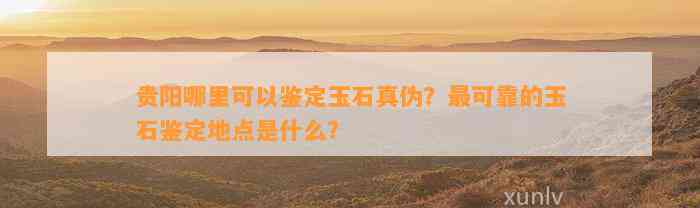 贵阳哪里可以鉴定玉石真伪？最可靠的玉石鉴定地点是什么？

xunlv